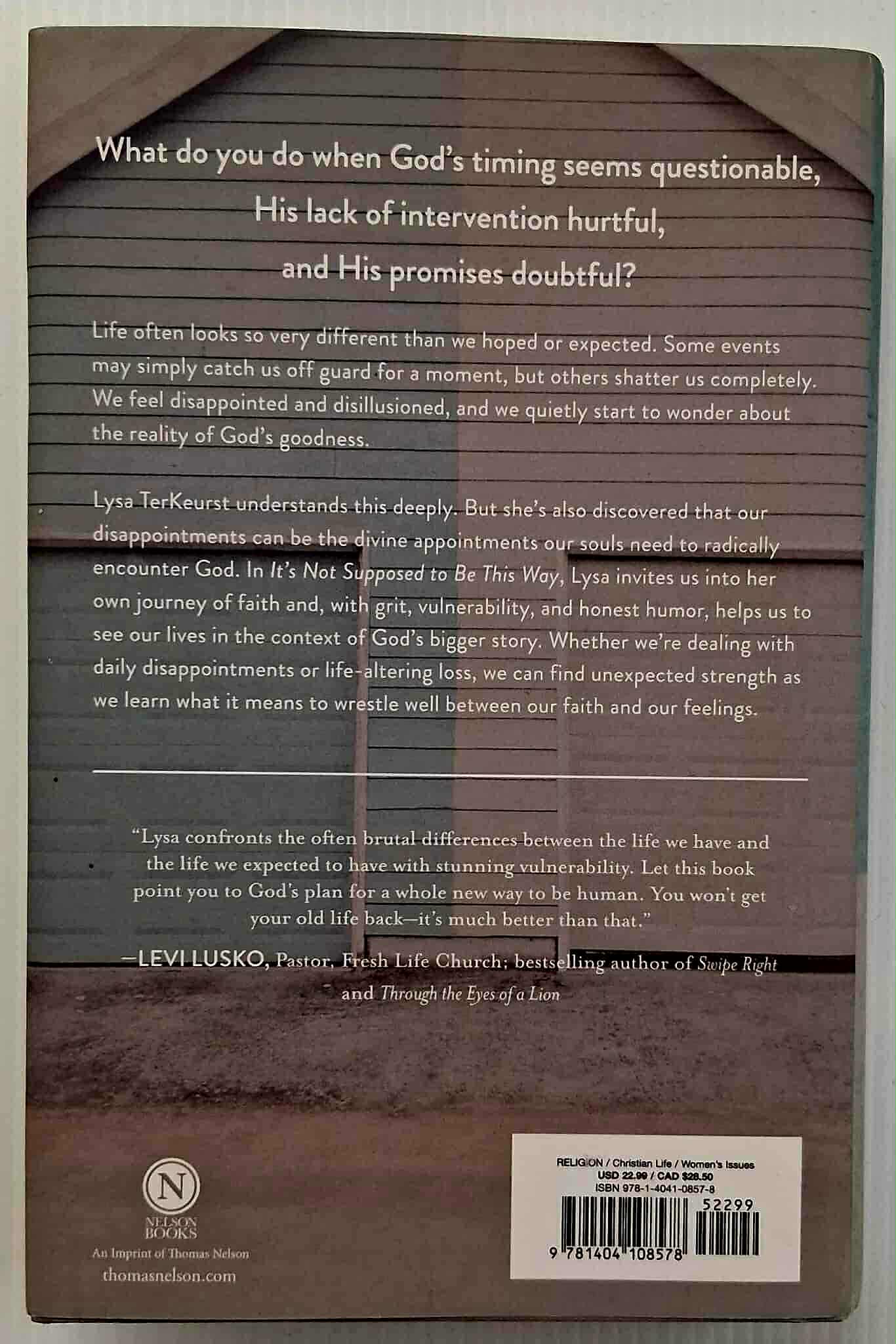 What do you do when God's timing seems questionable,
His lack of intervention hurtful,
and His promises doubtful?

Life often looks so very different than we hoped or expected. Some events may simply catch us off guard for a moment, but others shatter us completely. We feel disappointed and disillusioned, and we quietly start to wonder about the reality of God's goodness.

Lysa TerKeurst understands this deeply. But she's also discovered that our disappointments can be the divine appointments our souls need to radically encounter God. In It's Not Supposed to Be This Way, Lysa invites us into her own journey of faith and, with grit, vulnerability, and honest humor, helps us to see our lives in the context of God's bigger story. Whether we're dealing with daily disappointments or life-altering loss, we can find unexpected strength as we learn what it means to wrestle well between our faith and our feelings.

"Lysa confronts the often brutal differences between the life we have and the life we expected to have with stunning vulnerability. Let this book point you to God's plan for a whole new way to be human. You won't get your old life back—it's much better than that."

—LEVI LUSKO, Pastor, Fresh Life Church; bestselling author of Swipe Right and Through the Eyes of a Lion

N
NELSON BOOKS
An Imprint of Thomas Nelson
thomasnelson.com

RELIGION / Christian Life / Women's Issues
USD 22.99 / CAD $28.50
ISBN 978-1-4041-0857-8
52299
9 781404 108578